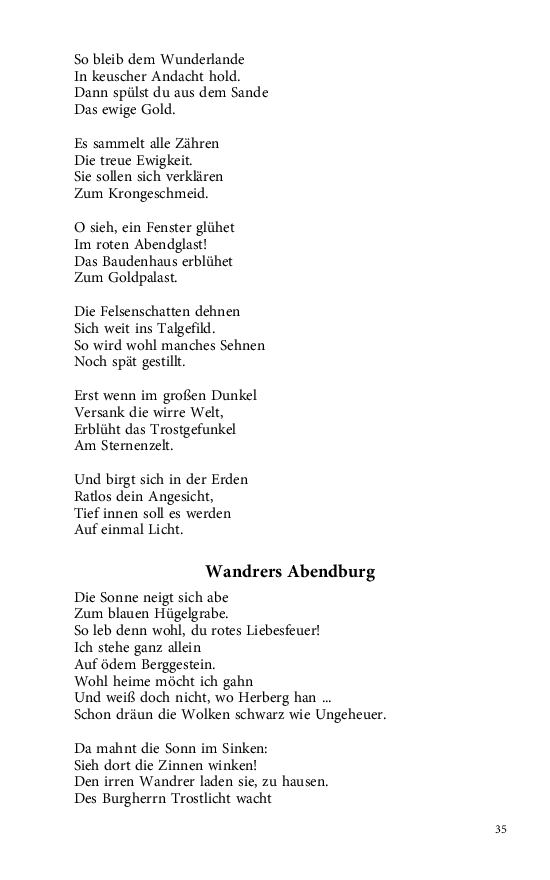 So bleib dem Wunderlande
In keuscher Andacht hold.
Dann spülst du aus dem Sande
Das ewige Gold.

Es sammelt alle Zähren
Die treue Ewigkeit.
Sie sollen sich verklären
Zum Krongeschmeid.

O sieh, ein Fenster glühet
Im roten Abendglast!
Das Baudenhaus erblühet
Zum Goldpalast.

Die Felsenschatten dehnen
Sich weit ins Talgefild.
So wird wohl manches Sehnen
Noch spät gestillt.

Erst wenn im großen Dunkel
Versank die wirre Welt,
Erblüht das Trostgefunkel
Am Sternenzelt.

Und birgt sich in der Erden
Ratlos dein Angesicht,
Tief innen soll es werden
Auf einmal Licht.

Wandrers Abendburg

Die Sonne neigt sich abe
Zum blauen Hügelgrabe.
So leb denn wohl, du rotes Liebesfeuer!
Ich stehe ganz allein
Auf ödem Berggestein.
Wohl heime möcht ich gahn
Und weiß doch nicht, wo Herberg han ...
Schon dräun die Wolken schwarz wie Ungeheuer.

Da mahnt die Sonn im Sinken:
Sieh dort die Zinnen winken!
Den irren Wandrer laden sie, zu hausen.
Des Burgherrn Trostlicht wacht

35